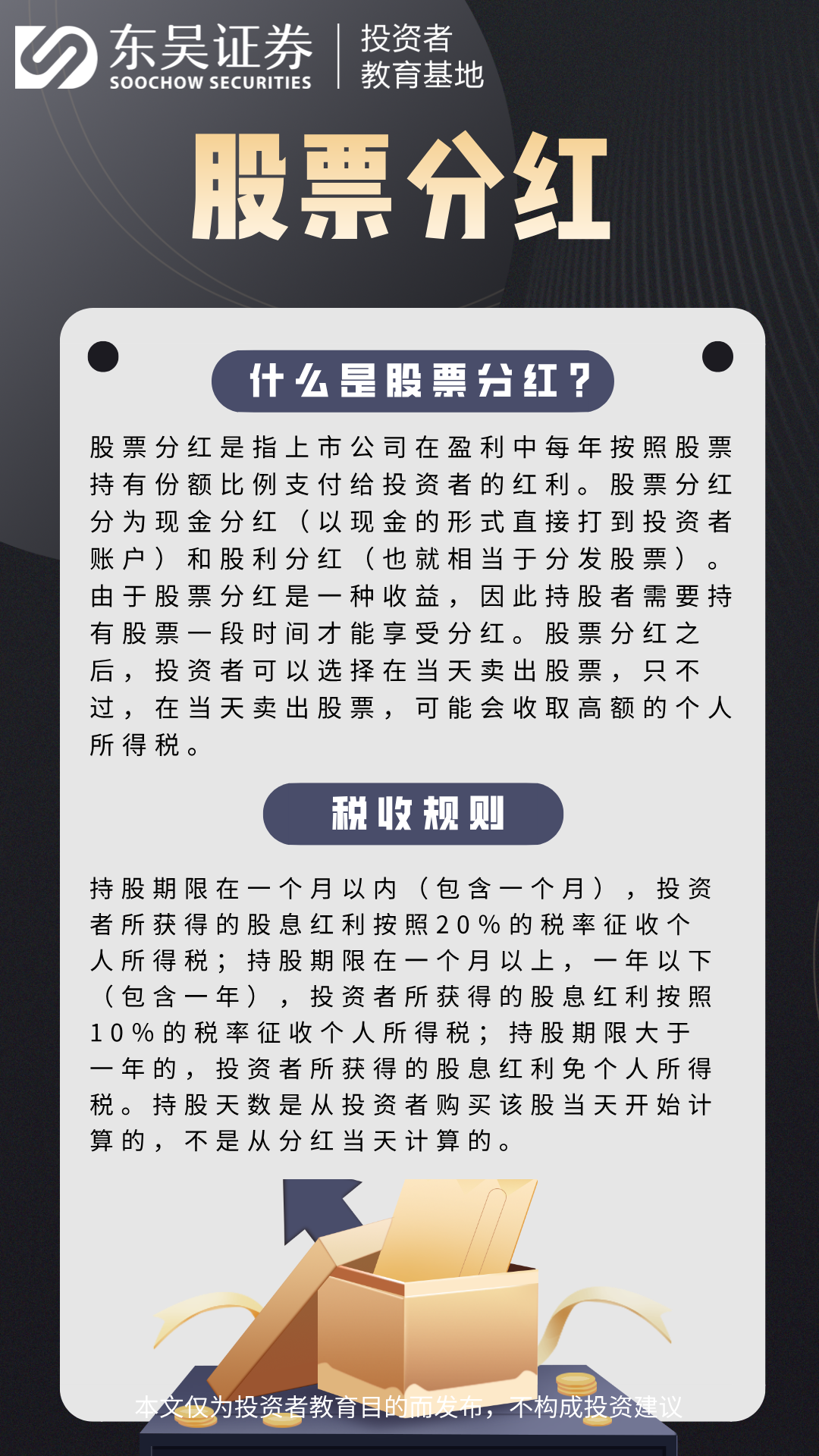 东吴证券
SOOCHOW SECURITIES
投资者
教育基地

股票分红

什么是股票分红？

股票分红是指上市公司在盈利中每年按照股票持有份额比例支付给投资者的红利。股票分红分为现金分红（以现金的形式直接打到投资者账户）和股利分红（也就相当于分发股票）。由于股票分红是一种收益，因此持股者需要持有股票一段时间才能享受分红。股票分红之后，投资者可以选择在当天卖出股票，只不过，在当天卖出股票，可能会收取高额的个人所得税。

税收规则

持股期限在一个月以内（包含一个月），投资者所获得的股息红利按照20%的税率征收个人所得税；持股期限在一个月以上，一年以下（包含一年），投资者所获得的股息红利按照10%的税率征收个人所得税；持股期限大于一年的，投资者所获得的股息红利免个人所得税。持股天数是从投资者购买该股当天开始计算的，不是从分红当天计算的。

本文仅为投资者教育目的而发布，不构成投资建议